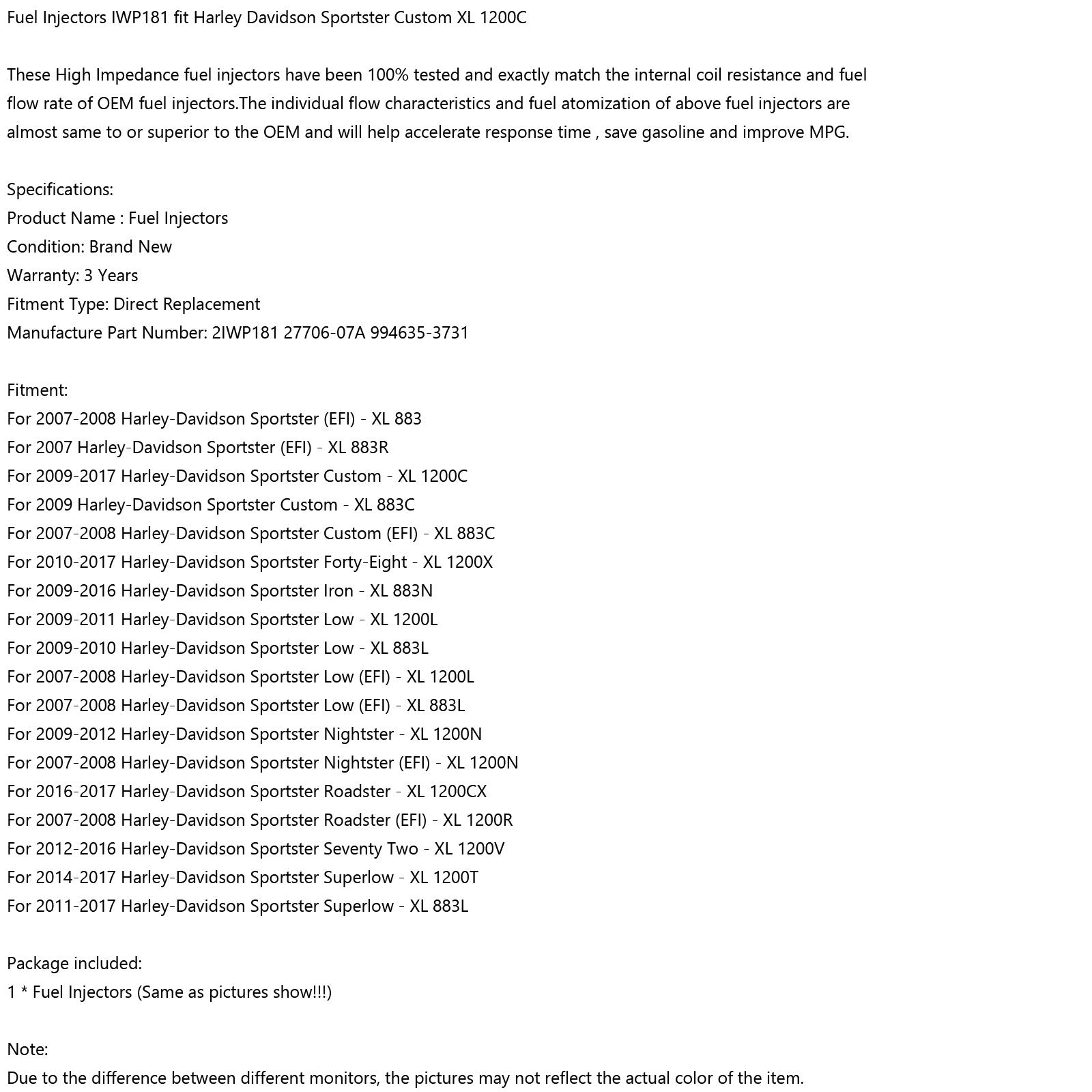 Fuel Injectors IWP181 fit Harley Davidson Sportster Custom XL 1200C

These High Impedance fuel injectors have been 100% tested and exactly match the internal coil resistance and fuel flow rate of OEM fuel injectors.The individual flow characteristics and fuel atomization of above fuel injectors are almost same to or superior to the OEM and will help accelerate response time , save gasoline and improve MPG.

Specifications:
Product Name : Fuel Injectors
Condition: Brand New
Warranty: 3 Years
Fitment Type: Direct Replacement
Manufacture Part Number: 2IWP181 27706-07A 994635-3731

Fitment:
For 2007-2008 Harley-Davidson Sportster (EFI) - XL 883
For 2007 Harley-Davidson Sportster (EFI) - XL 883R
For 2009-2017 Harley-Davidson Sportster Custom - XL 1200C
For 2009 Harley-Davidson Sportster Custom - XL 883C
For 2007-2008 Harley-Davidson Sportster Custom (EFI) - XL 883C
For 2010-2017 Harley-Davidson Sportster Forty-Eight - XL 1200X
For 2009-2016 Harley-Davidson Sportster Iron - XL 883N
For 2009-2011 Harley-Davidson Sportster Low - XL 1200L
For 2009-2010 Harley-Davidson Sportster Low - XL 883L
For 2007-2008 Harley-Davidson Sportster Low (EFI) - XL 1200L
For 2007-2008 Harley-Davidson Sportster Low (EFI) - XL 883L
For 2009-2012 Harley-Davidson Sportster Nightster - XL 1200N
For 2007-2008 Harley-Davidson Sportster Nightster (EFI) - XL 1200N
For 2016-2017 Harley-Davidson Sportster Roadster - XL 1200CX
For 2007-2008 Harley-Davidson Sportster Roadster (EFI) - XL 1200R
For 2012-2016 Harley-Davidson Sportster Seventy Two - XL 1200V
For 2014-2017 Harley-Davidson Sportster Superlow - XL 1200T
For 2011-2017 Harley-Davidson Sportster Superlow - XL 883L

Package included:
1 * Fuel Injectors (Same as pictures show!!!)

Note:
Due to the difference between different monitors, the pictures may not reflect the actual color of the item.